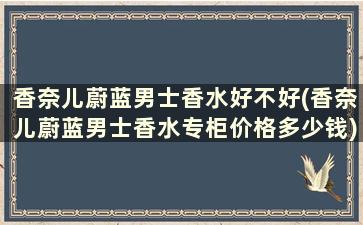 香奈儿蔚蓝男士香水好不好(香奈儿蔚蓝男士香水专柜价格多少钱)